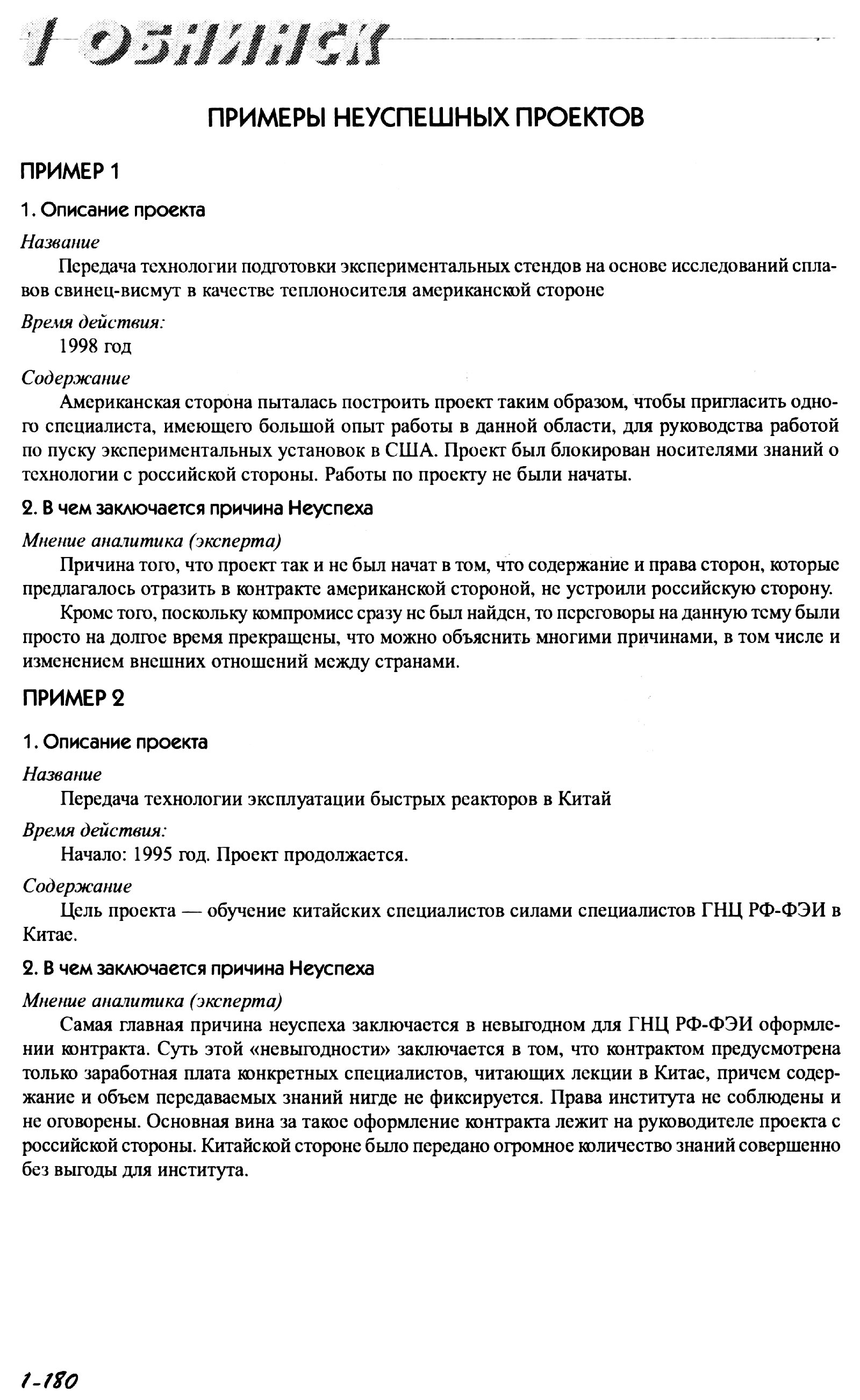 1 ОБНИНСК

ПРИМЕРЫ НЕУСПЕШНЫХ ПРОЕКТОВ

ПРИМЕР 1

1. Описание проекта

Название

Передача технологии подготовки экспериментальных стендов на основе исследований сплавов свинец-висмут в качестве теплоносителя американской стороне

Время действия:

1998 год

Содержание

Американская сторона пыталась построить проект таким образом, чтобы пригласить одного специалиста, имеющего большой опыт работы в данной области, для руководства работой по пуску экспериментальных установок в США. Проект был блокирован носителями знаний о технологии с российской стороны. Работы по проекту не были начаты.

2. В чем заключается причина Неуспеха

Мнение аналитика (эксперта)

Причина того, что проект так и не был начат в том, что содержание и права сторон, которые предлагалось отразить в контракте американской стороной, не устроили российскую сторону.

Кроме того, поскольку компромисс сразу не был найден, то переговоры на данную тему были просто на долгое время прекращены, что можно объяснить многими причинами, в том числе и изменением внешних отношений между странами.

ПРИМЕР 2

1. Описание проекта

Название

Передача технологии эксплуатации быстрых реакторов в Китай

Время действия:

Начало: 1995 год. Проект продолжается.

Содержание

Цель проекта — обучение китайских специалистов силами специалистов ГНЦ РФ-ФЭИ в Китае.

2. В чем заключается причина Неуспеха

Мнение аналитика (эксперта)

Самая главная причина неуспеха заключается в невыгодном для ГНЦ РФ-ФЭИ оформлении контракта. Суть этой «невыгодности» заключается в том, что контрактом предусмотрена только заработная плата конкретных специалистов, читающих лекции в Китае, причем содержание и объем передаваемых знаний нигде не фиксируется. Права института не соблюдены и не оговорены. Основная вина за такое оформление контракта лежит на руководителе проекта с российской стороны. Китайской стороне было передано огромное количество знаний совершенно без выгоды для института.

1-180